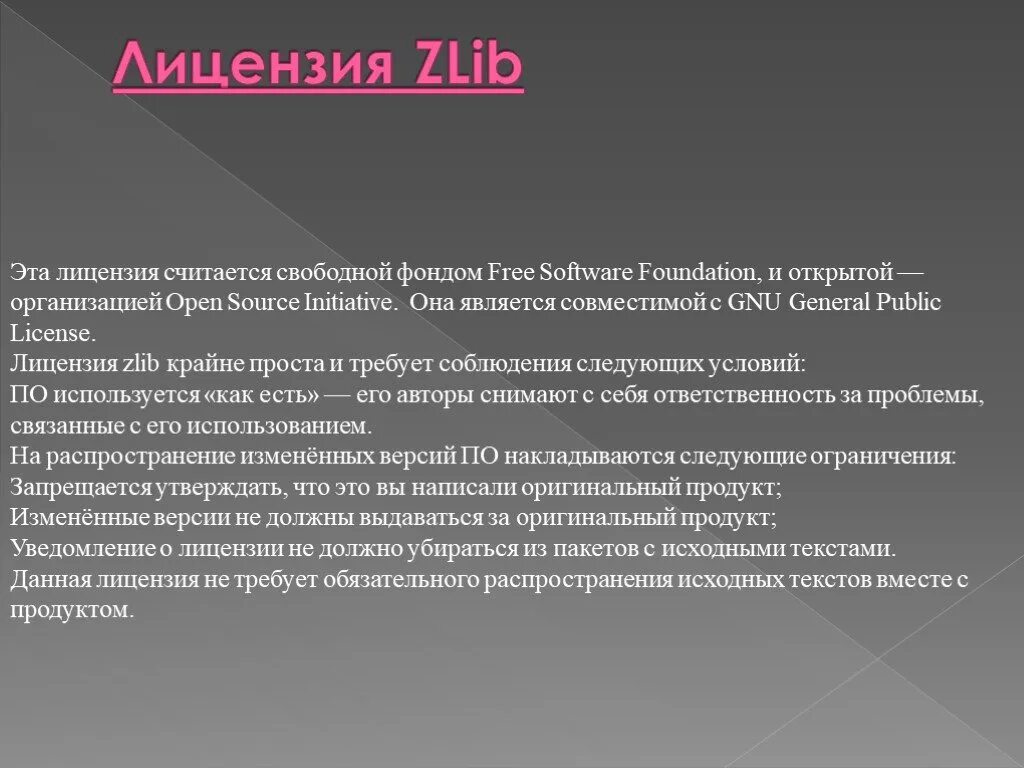 Лицензия ZLib

Эта лицензия считается свободной фондом Free Software Foundation, и открытой — организацией Open Source Initiative. Она является совместимой с GNU General Public License.
Лицензия zlib крайне проста и требует соблюдения следующих условий:
ПО используется «как есть» — его авторы снимают с себя ответственность за проблемы, связанные с его использованием.
На распространение изменённых версий ПО накладываются следующие ограничения:
Запрещается утверждать, что это вы написали оригинальный продукт;
Изменённые версии не должны выдаваться за оригинальный продукт;
Уведомление о лицензии не должно убираться из пакетов с исходными текстами.
Данная лицензия не требует обязательного распространения исходных текстов вместе с продуктом.